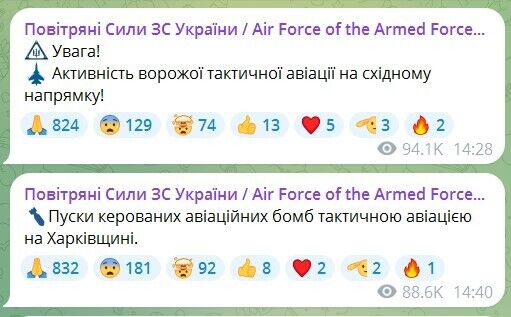 Повітряні Сили ЗС України / Air Force of the Armed Force...
Увага!
Активність ворожої тактичної авіації на східному напрямку!

824 129 74 13 5 3 2

94.1K 14:28

Повітряні Сили ЗС України / Air Force of the Armed Force...
Пуски керованих авіаційних бомб тактичною авіацією на Харківщині.

832 181 92 8 2 2 1

88.6K 14:40